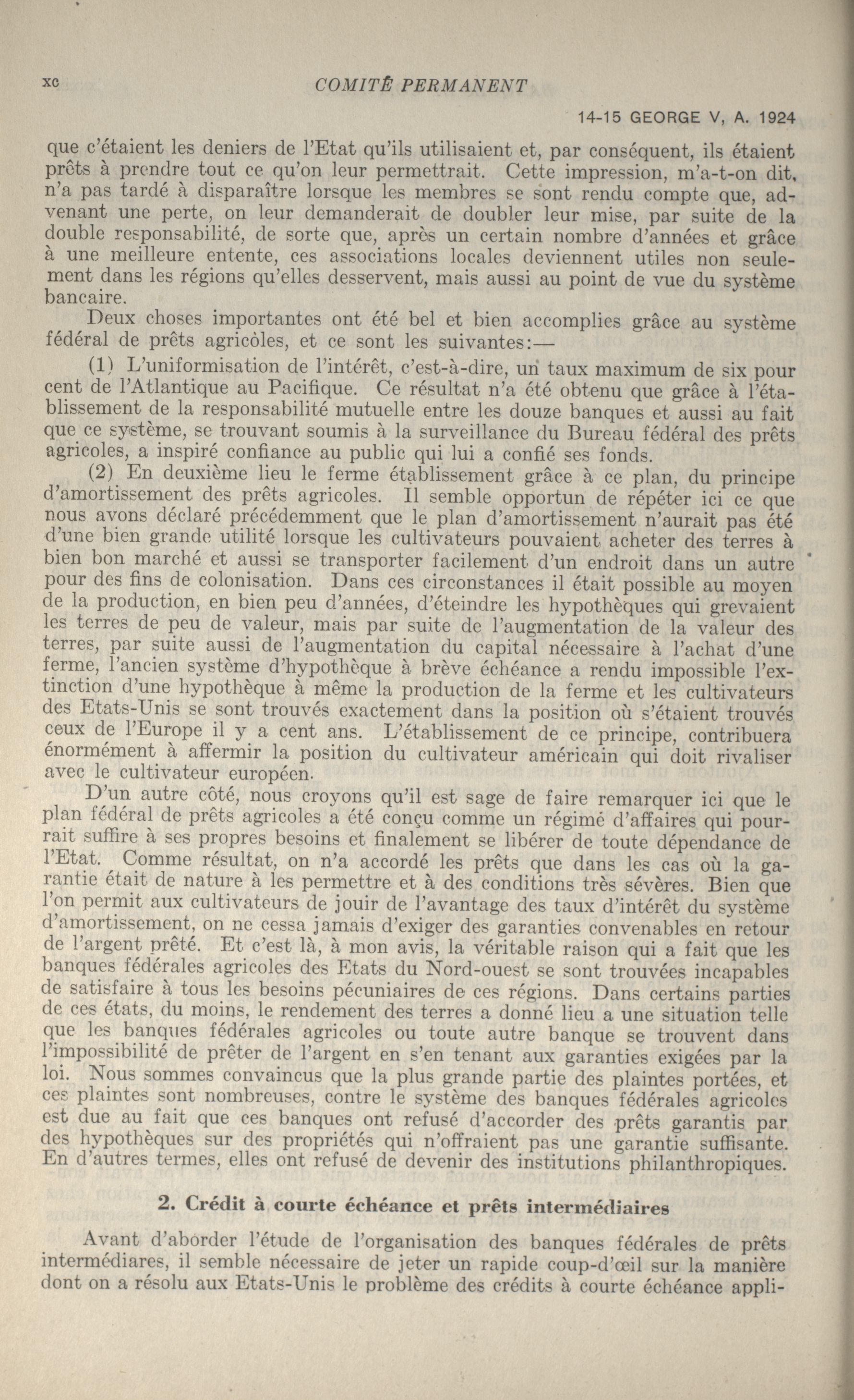 xc COMITÉ PERMANENT

14-15 GEORGE V, A. 1924

que c'étaient les deniers de l'Etat qu'ils utilisaient et, par conséquent, ils étaient prêts à prendre tout ce qu'on leur permettrait. Cette impression, m'a-t-on dit, n'a pas tardé à disparaître lorsque les membres se sont rendu compte que, advenant une perte, on leur demanderait de doubler leur mise, par suite de la double responsabilité, de sorte que, après un certain nombre d'années et grâce à une meilleure entente, ces associations locales deviennent utiles non seulement dans les régions qu'elles desservent, mais aussi au point de vue du système bancaire.

Deux choses importantes ont été bel et bien accomplies grâce au système fédéral de prêts agricòles, et ce sont les suivantes:—

(1) L'uniformisation de l'intérêt, c'est-à-dire, un taux maximum de six pour cent de l'Atlantique au Pacifique. Ce résultat n'a été obtenu que grâce à l'établissement de la responsabilité mutuelle entre les douze banques et aussi au fait que ce système, se trouvant soumis à la surveillance du Bureau fédéral des prêts agricoles, a inspiré confiance au public qui lui a confié ses fonds.

(2) En deuxième lieu le ferme établissement grâce à ce plan, du principe d'amortissement des prêts agricoles. Il semble opportun de répéter ici ce que nous avons déclaré précédemment que le plan d'amortissement n'aurait pas été d'une bien grande utilité lorsque les cultivateurs pouvaient acheter des terres à bien bon marché et aussi se transporter facilement d'un endroit dans un autre pour des fins de colonisation. Dans ces circonstances il était possible au moyen de la production, en bien peu d'années, d'éteindre les hypothèques qui grevaient les terres de peu de valeur, mais par suite de l'augmentation de la valeur des terres, par suite aussi de l'augmentation du capital nécessaire à l'achat d'une ferme, l'ancien système d'hypothèque à brève échéance a rendu impossible l'extinction d'une hypothèque à même la production de la ferme et les cultivateurs des Etats-Unis se sont trouvés exactement dans la position où s'étaient trouvés ceux de l'Europe il y a cent ans. L'établissement de ce principe, contribuera énormément à affermir la position du cultivateur américain qui doit rivaliser avec le cultivateur européen.

D'un autre côté, nous croyons qu'il est sage de faire remarquer ici que le plan fédéral de prêts agricoles a été conçu comme un régimé d'affaires qui pourrait suffire à ses propres besoins et finalement se libérer de toute dépendance de l'Etat. Comme résultat, on n'a accordé les prêts que dans les cas où la garantie était de nature à les permettre et à des conditions très sévères. Bien que l'on permit aux cultivateurs de jouir de l'avantage des taux d'intérêt du système d'amortissement, on ne cessa jamais d'exiger des garanties convenables en retour de l'argent prêté. Et c'est là, à mon avis, la véritable raison qui a fait que les banques fédérales agricoles des Etats du Nord-ouest se sont trouvées incapables de satisfaire à tous les besoins pécuniaires de ces régions. Dans certains parties de ces états, du moins, le rendement des terres a donné lieu a une situation telle que les banques fédérales agricoles ou toute autre banque se trouvent dans l'impossibilité de prêter de l'argent en s'en tenant aux garanties exigées par la loi. Nous sommes convaincus que la plus grande partie des plaintes portées, et ces plaintes sont nombreuses, contre le système des banques fédérales agricoles est due au fait que ces banques ont refusé d'accorder des prêts garantis par des hypothèques sur des propriétés qui n'offraient pas une garantie suffisante. En d'autres termes, elles ont refusé de devenir des institutions philanthropiques.

2. Crédit à courte échéance et prêts intermédiaires

Avant d'aborder l'étude de l'organisation des banques fédérales de prêts intermédiares, il semble nécessaire de jeter un rapide coup-d'œil sur la manière dont on a résolu aux Etats-Unis le problème des crédits à courte échéance appli-